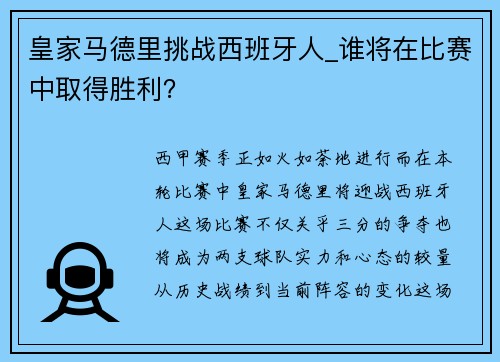 皇家马德里挑战西班牙人_谁将在比赛中取得胜利?

西甲赛季正如火如荼地进行而在本轮比赛中皇家马德里将迎战西班牙人这场比赛不仅关乎三分的争夺也将成为两支球队实力和心态的较量从历史战绩到当前阵容的变化这场